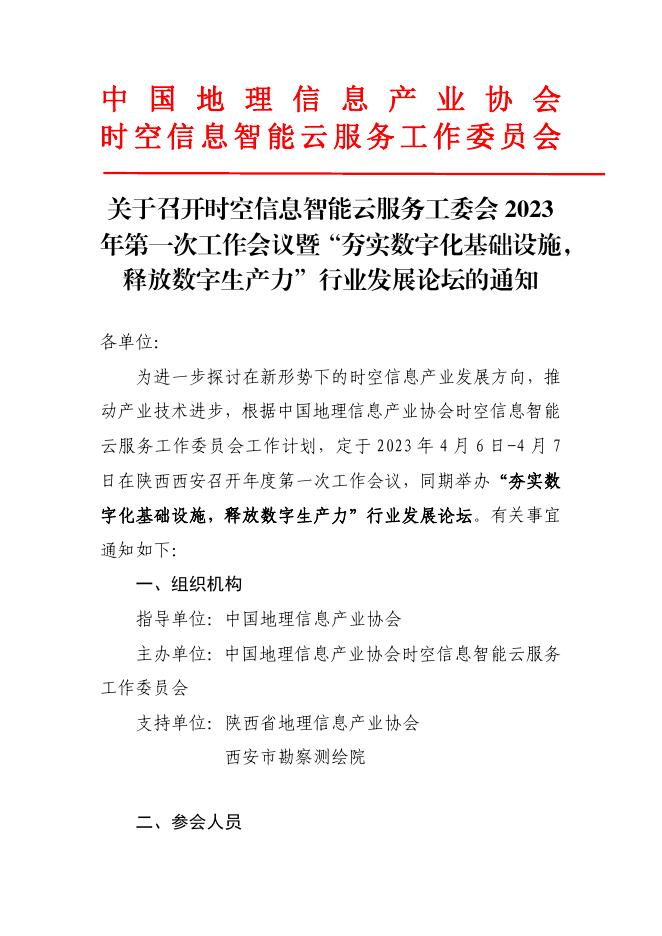 中国地理信息产业协会
时空信息智能云服务工作委员会

关于召开时空信息智能云服务工委会 2023 年第一次工作会议暨“夯实数字化基础设施，释放数字生产力”行业发展论坛的通知

各单位:

为进一步探讨在新形势下的时空信息产业发展方向，推动产业技术进步，根据中国地理信息产业协会时空信息智能云服务工作委员会工作计划，定于 2023 年 4 月 6 日-4 月 7 日在陕西西安召开年度第一次工作会议，同期举办“夯实数字化基础设施，释放数字生产力”行业发展论坛。有关事宜通知如下:

一、组织机构

指导单位: 中国地理信息产业协会

主办单位: 中国地理信息产业协会时空信息智能云服务工作委员会

支持单位: 陕西省地理信息产业协会
西安市勘察测绘院

二、参会人员